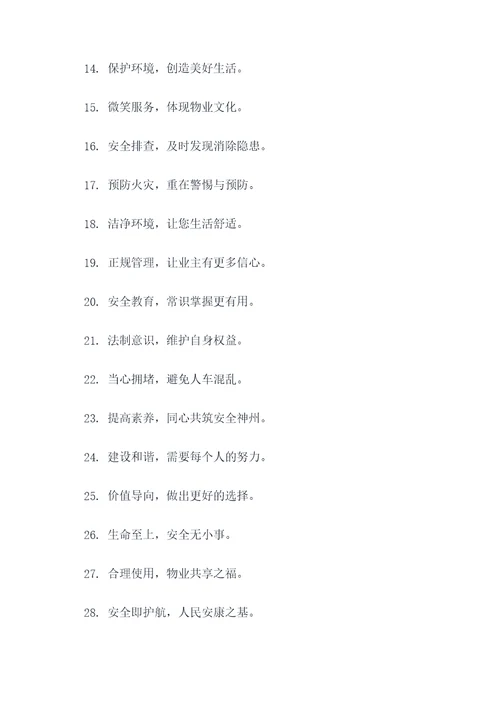 14. 保护环境，创造美好生活。

15. 微笑服务，体现物业文化。

16. 安全排查，及时发现消除隐患。

17. 预防火灾，重在警惕与预防。

18. 洁净环境，让您生活舒适。

19. 正规管理，让业主有更多信心。

20. 安全教育，常识掌握更有用。

21. 法制意识，维护自身权益。

22. 当心拥堵，避免人车混乱。

23. 提高素养，同心共筑安全神州。

24. 建设和谐，需要每个人的努力。

25. 价值导向，做出更好的选择。

26. 生命至上，安全无小事。

27. 合理使用，物业共享之福。

28. 安全即护航，人民安康之基。